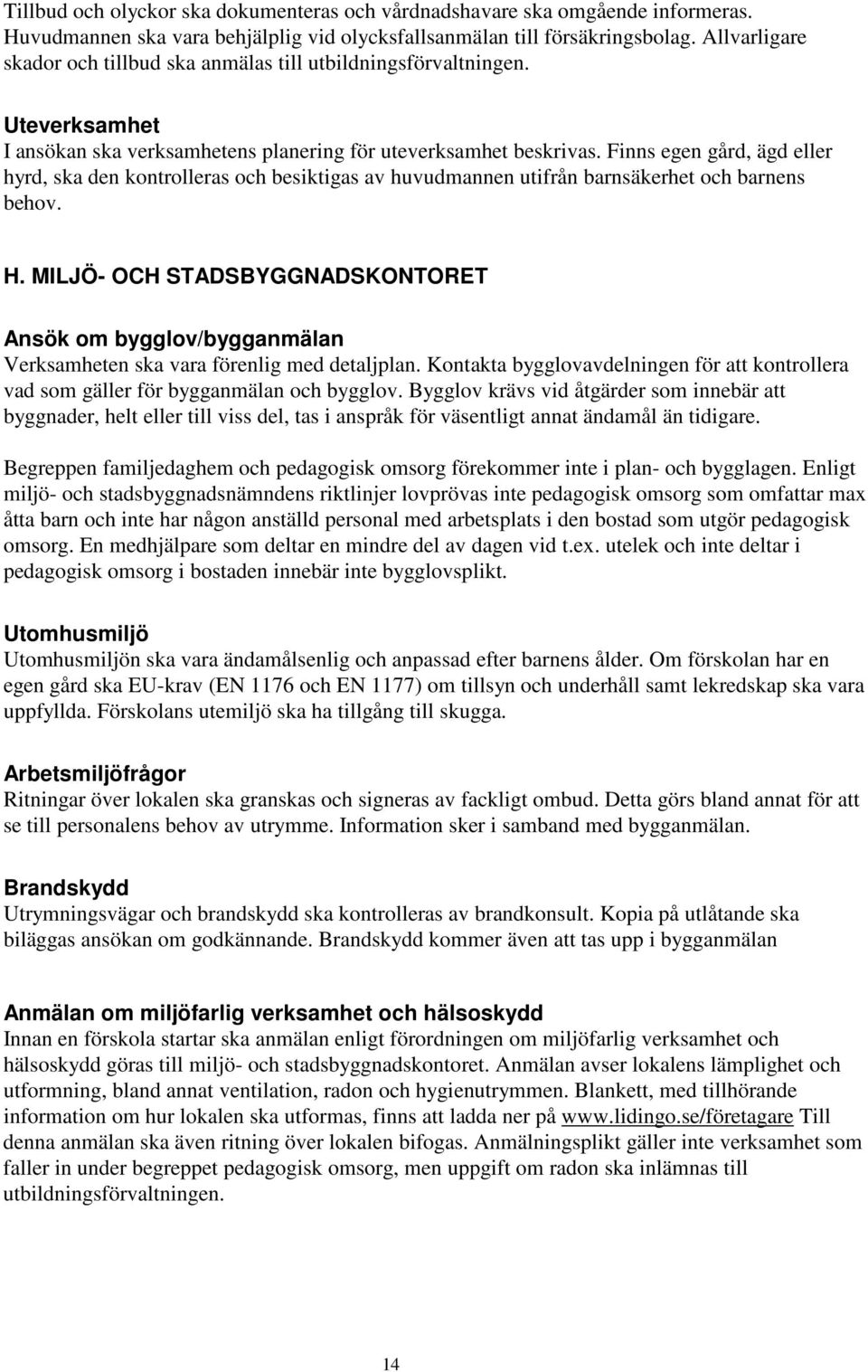 Tillbud och olyckor ska dokumenteras och vårdnadshavare ska omgående informeras. Huvudmannen ska vara behjälplig vid olycksfallsanmälan till försäkringsbolag. Allvarligare skador och tillbud ska anmälas till utbildningsförvaltningen.

Uteverksamhet
I ansökan ska verksamhetens planering för uteverksamhet beskrivas. Finns egen gård, ägd eller hyrd, ska den kontrolleras och besiktigas av huvudmannen utifrån barnsäkerhet och barnens behov.

H. MILJÖ- OCH STADSBYGGNADSKONTORET

Ansök om bygglov/bygganmälan
Verksamheten ska vara förenlig med detaljplan. Kontakta bygglovavdelningen för att kontrollera vad som gäller för bygganmälan och bygglov. Bygglov krävs vid åtgärder som innebär att byggnader, helt eller till viss del, tas i anspråk för väsentligt annat ändamål än tidigare.

Begreppen familjedaghem och pedagogisk omsorg förekommer inte i plan- och bygglagen. Enligt miljö- och stadsbyggnadsnämndens riktlinjer lovprövas inte pedagogisk omsorg som omfattar max åtta barn och inte har någon anställd personal med arbetsplats i den bostad som utgör pedagogisk omsorg. En medhjälpare som deltar en mindre del av dagen vid t.ex. utelek och inte deltar i pedagogisk omsorg i bostaden innebär inte bygglovsplikt.

Utomhusmiljö
Utomhusmiljön ska vara ändamålsenlig och anpassad efter barnens ålder. Om förskolan har en egen gård ska EU-krav (EN 1176 och EN 1177) om tillsyn och underhåll samt lekredskap ska vara uppfyllda. Förskolans utemiljö ska ha tillgång till skugga.

Arbetsmiljöfrågor
Ritningar över lokalen ska granskas och signeras av fackligt ombud. Detta görs bland annat för att se till personalens behov av utrymme. Information sker i samband med bygganmälan.

Brandskydd
Utrymningsvägar och brandskydd ska kontrolleras av brandkonsult. Kopia på utlåtande ska biläggas ansökan om godkännande. Brandskydd kommer även att tas upp i bygganmälan

Anmälan om miljöfarlig verksamhet och hälsoskydd
Innan en förskola startar ska anmälan enligt förordningen om miljöfarlig verksamhet och hälsoskydd göras till miljö- och stadsbyggnadskontoret. Anmälan avser lokalens lämplighet och utformning, bland annat ventilation, radon och hygienutrymmen. Blankett, med tillhörande information om hur lokalen ska utformas, finns att ladda ner på www.lidingo.se/företagare Till denna anmälan ska även ritning över lokalen bifogas. Anmälningsplikt gäller inte verksamhet som faller in under begreppet pedagogisk omsorg, men uppgift om radon ska inlämnas till utbildningsförvaltningen.

14